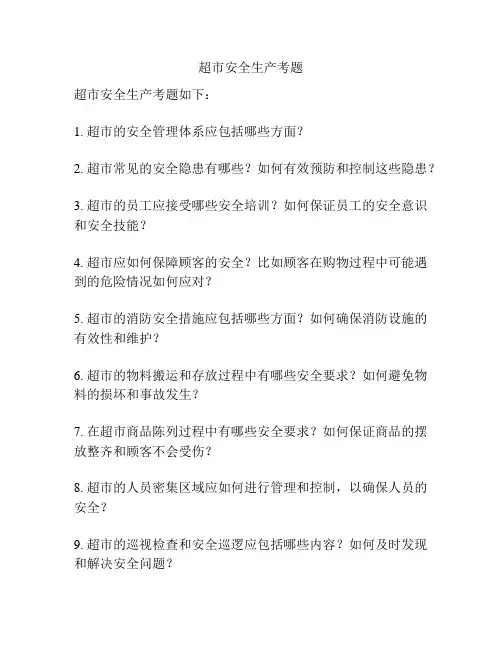 超市安全生产考题

超市安全生产考题如下：

1. 超市的安全管理体系应包括哪些方面？

2. 超市常见的安全隐患有哪些？如何有效预防和控制这些隐患？

3. 超市的员工应接受哪些安全培训？如何保证员工的安全意识和安全技能？

4. 超市应如何保障顾客的安全？比如顾客在购物过程中可能遇到的危险情况如何应对？

5. 超市的消防安全措施应包括哪些方面？如何确保消防设施的有效性和维护？

6. 超市的物料搬运和存放过程中有哪些安全要求？如何避免物料的损坏和事故发生？

7. 在超市商品陈列过程中有哪些安全要求？如何保证商品的摆放整齐和顾客不会受伤？

8. 超市的人员密集区域应如何进行管理和控制，以确保人员的安全？

9. 超市的巡视检查和安全巡逻应包括哪些内容？如何及时发现和解决安全问题？